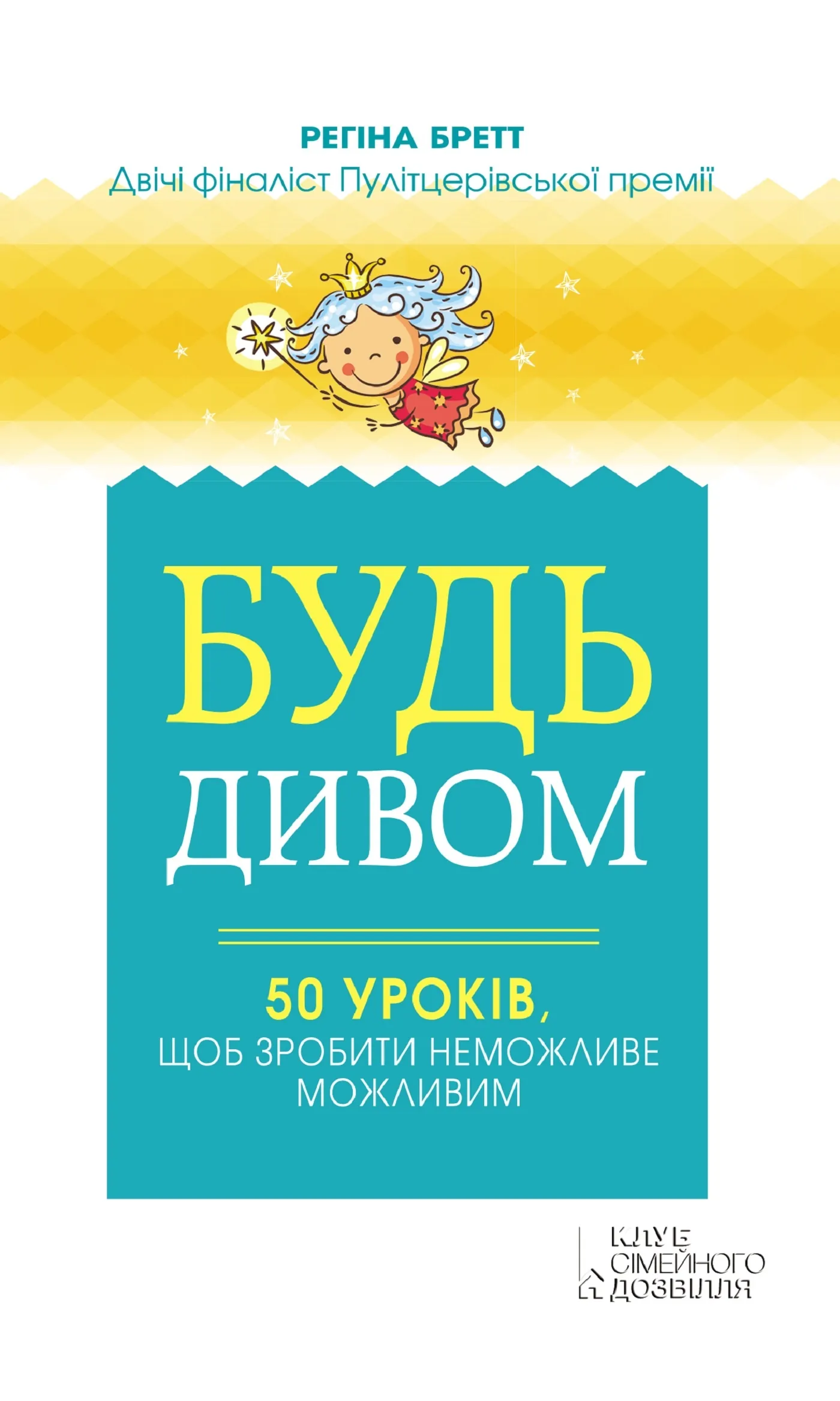 РЕГІНА БРЕТТ
Двічі фіналіст Пулітцерівської премії

БУДЬ
ДИВОМ

50 УРОКІВ,
ЩОБ ЗРОБИТИ НЕМОЖЛИВЕ МОЖЛИВИМ

КЛУБ
СІМЕЙНОГО
ДОЗВІЛЛЯ